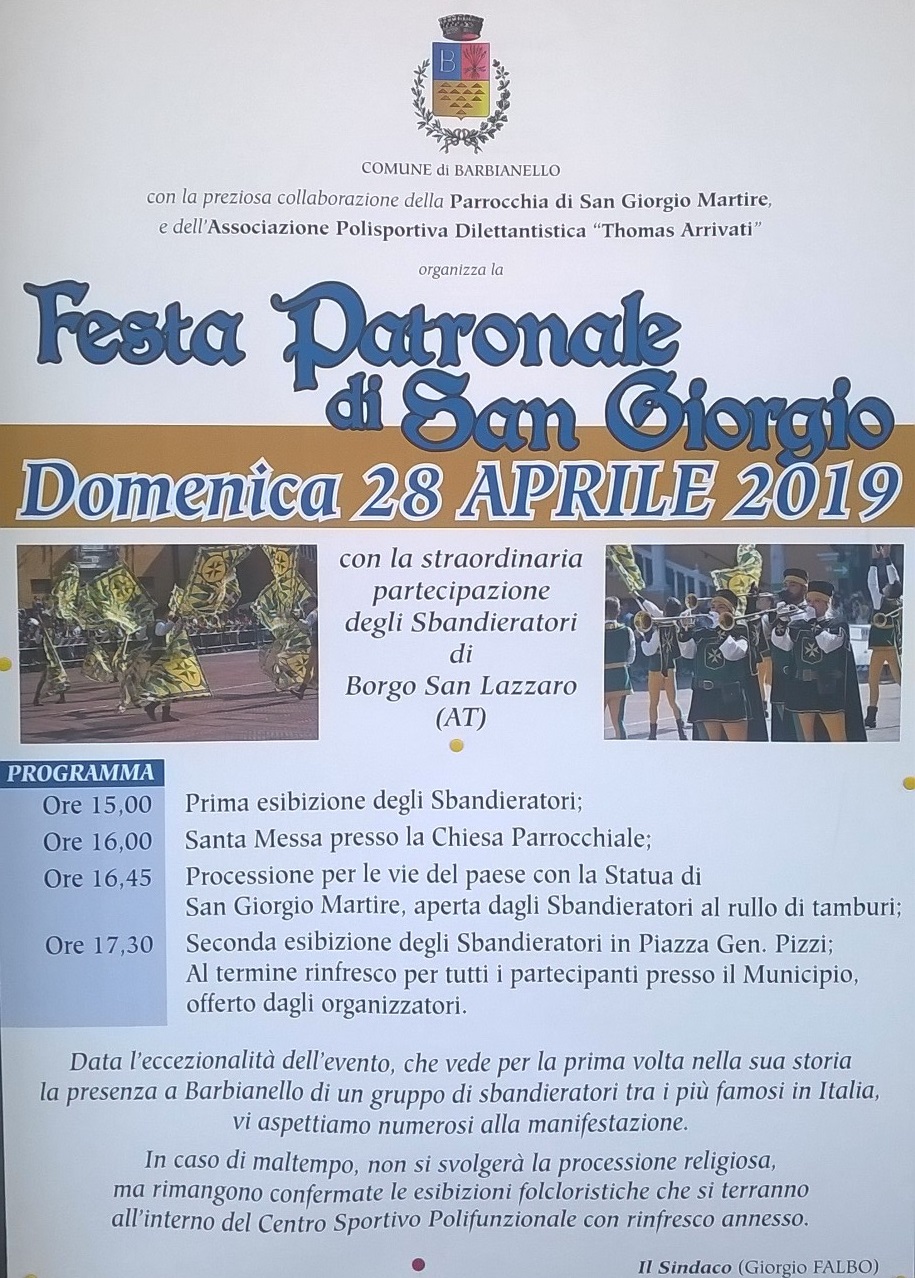 COMUNE di BARBIANELLO

con la preziosa collaborazione della Parrocchia di San Giorgio Martire, e dell'Associazione Polisportiva Dilettantistica "Thomas Arrivati"

organizza la

Festa Patronale di San Giorgio

Domenica 28 APRILE 2019

con la straordinaria partecipazione degli Sbandieratori di Borgo San Lazzaro (AT)

PROGRAMMA

Ore 15,00 Prima esibizione degli Sbandieratori;

Ore 16,00 Santa Messa presso la Chiesa Parrocchiale;

Ore 16,45 Processione per le vie del paese con la Statua di San Giorgio Martire, aperta dagli Sbandieratori al rullo di tamburi;

Ore 17,30 Seconda esibizione degli Sbandieratori in Piazza Gen. Pizzi; Al termine rinfresco per tutti i partecipanti presso il Municipio, offerto dagli organizzatori.

Data l'eccezionalità dell'evento, che vede per la prima volta nella sua storia la presenza a Barbianello di un gruppo di sbandieratori tra i più famosi in Italia, vi aspettiamo numerosi alla manifestazione.

In caso di maltempo, non si svolgerà la processione religiosa, ma rimangono confermate le esibizioni folcloristiche che si terranno all'interno del Centro Sportivo Polifunzionale con rinfresco annesso.

Il Sindaco (Giorgio FALBO)